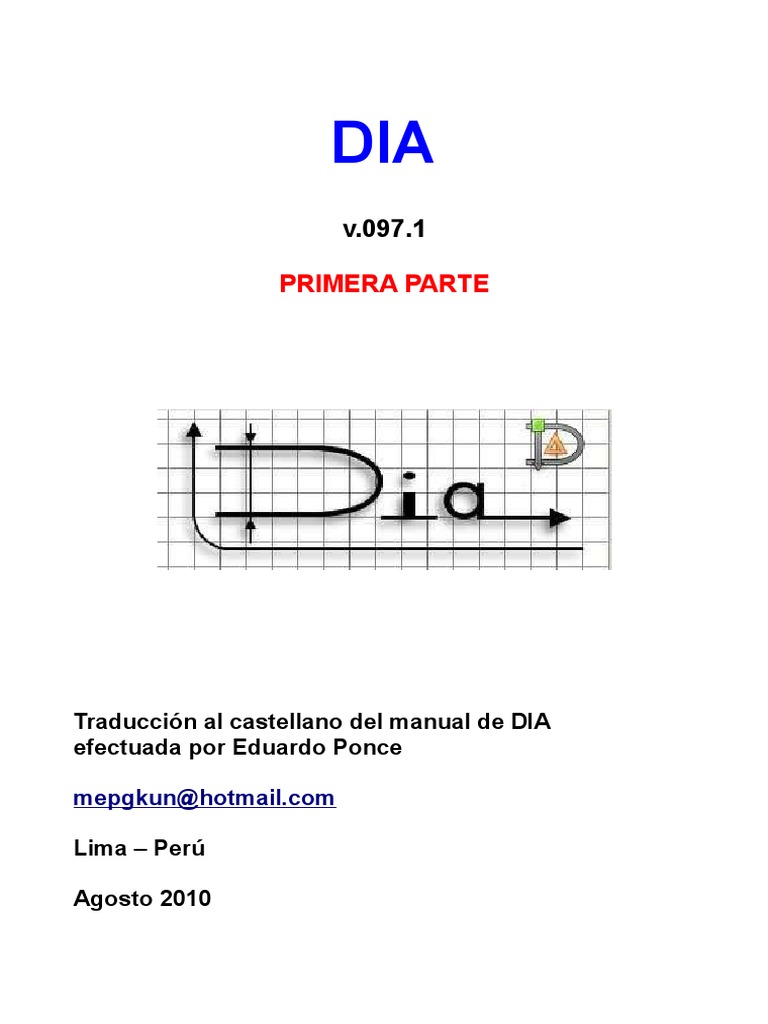 DIA

v.097.1

PRIMERA PARTE

Dia

Traducción al castellano del manual de DIA efectuada por Eduardo Ponce

mepgkun@hotmail.com

Lima – Perú

Agosto 2010